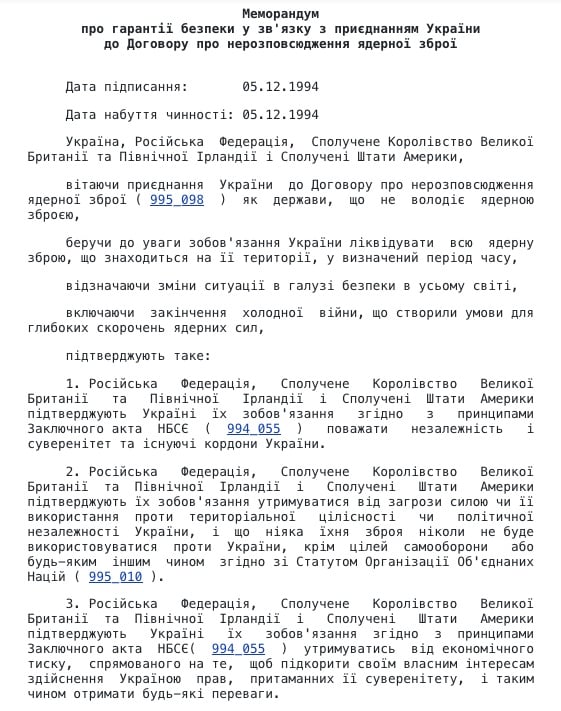 Меморандум
про гарантії безпеки у зв'язку з приєднанням України
до Договору про нерозповсюдження ядерної зброї

Дата підписання: 05.12.1994

Дата набуття чинності: 05.12.1994

Україна, Російська Федерація, Сполучене Королівство Великої Британії та Північної Ірландії і Сполучені Штати Америки,

вітаючи приєднання України до Договору про нерозповсюдження ядерної зброї ( 995_098 ) як держави, що не володіє ядерною зброєю,

беручи до уваги зобов'язання України ліквідувати всю ядерну зброю, що знаходиться на її території, у визначений період часу,

відзначаючи зміни ситуації в галузі безпеки в усьому світі,

включаючи закінчення холодної війни, що створили умови для глибоких скорочень ядерних сил,

підтверджують таке:

1. Російська Федерація, Сполучене Королівство Великої Британії та Північної Ірландії і Сполучені Штати Америки підтверджують Україні їх зобов'язання згідно з принципами Заключного акта НБСЄ ( 994_055 ) поважати незалежність і суверенітет та існуючі кордони України.

2. Російська Федерація, Сполучене Королівство Великої Британії та Північної Ірландії і Сполучені Штати Америки підтверджують їх зобов'язання утримуватися від загрози силою чи її використання проти територіальної цілісності чи політичної незалежності України, і що ніяка їхня зброя ніколи не буде використовуватися проти України, крім цілей самооборони або будь-яким іншим чином згідно зі Статутом Організації Об'єднаних Націй ( 995_010 ).

3. Російська Федерація, Сполучене Королівство Великої Британії та Північної Ірландії і Сполучені Штати Америки підтверджують Україні їх зобов'язання згідно з принципами Заключного акта НБСЄ( 994_055 ) утримуватись від економічного тиску, спрямованого на те, щоб підкорити своїм власним інтересам здійснення Україною прав, притаманних її суверенітету, і таким чином отримати будь-які переваги.